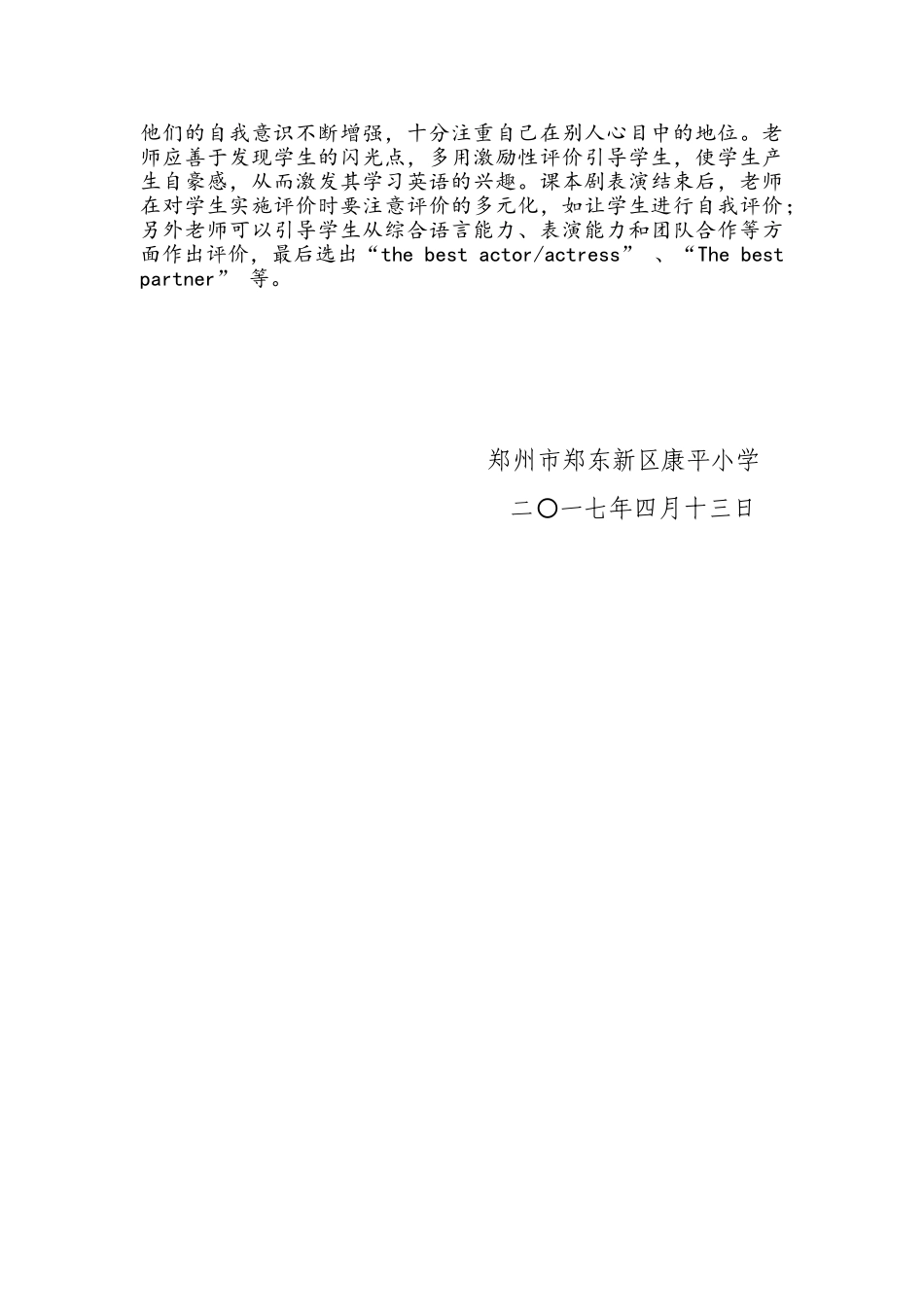 他们的自我意识不断增强，十分注重自己在别人心目中的地位。老师应善于发现学生的闪光点，多用激励性评价引导学生，使学生产生自豪感，从而激发其学习英语的兴趣。课本剧表演结束后，老师在对学生实施评价时要注意评价的多元化，如让学生进行自我评价；另外老师可以引导学生从综合语言能力、表演能力和团队合作等方面作出评价，最后选出“the best actor/actress” 、“The best partner” 等。

郑州市郑东新区康平小学

二〇一七年四月十三日